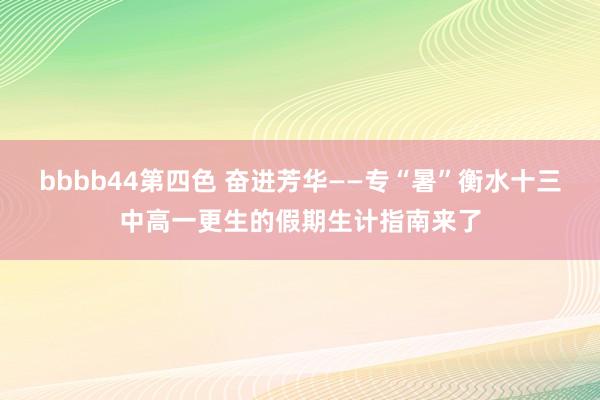 bbbb44第四色 奋进芳华——专“暑”衡水十三中高一更生的假期生计指南来了